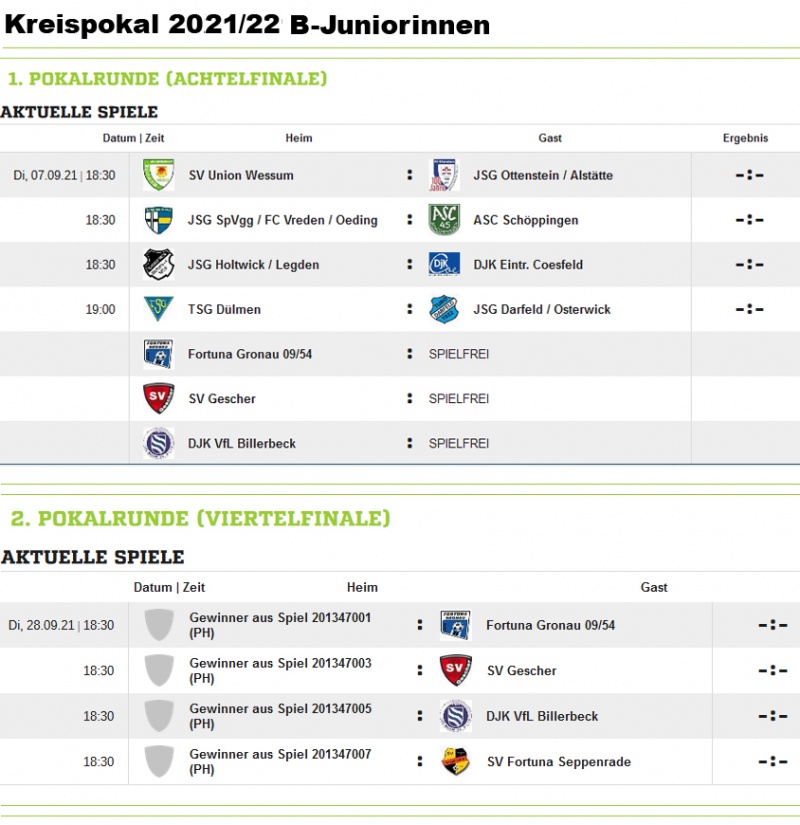 Kreispokal 2021/22 B-Juniorinnen

1. POKALRUNDE (ACHTELFINALE)

AKTUELLE SPIELE

| Datum \| Zeit | Heim | | Gast | Ergebnis |
|---|---|---|---|---|
| Di, 07.09.21 \| 18:30 | SV Union Wessum | : | JSG Ottenstein / Alstätte | -:- |
| 18:30 | JSG SpVgg / FC Vreden / Oeding | : | ASC Schöppingen | -:- |
| 18:30 | JSG Holtwick / Legden | : | DJK Eintr. Coesfeld | -:- |
| 19:00 | TSG Dülmen | : | JSG Darfeld / Osterwick | -:- |
| | Fortuna Gronau 09/54 | : | SPIELFREI | |
| | SV Gescher | : | SPIELFREI | |
| | DJK VfL Billerbeck | : | SPIELFREI | |

2. POKALRUNDE (VIERTELFINALE)

AKTUELLE SPIELE

| Datum \| Zeit | Heim | | Gast | |
|---|---|---|---|---|
| Di, 28.09.21 \| 18:30 | Gewinner aus Spiel 201347001 (PH) | : | Fortuna Gronau 09/54 | -:- |
| 18:30 | Gewinner aus Spiel 201347003 (PH) | : | SV Gescher | -:- |
| 18:30 | Gewinner aus Spiel 201347005 (PH) | : | DJK VfL Billerbeck | -:- |
| 18:30 | Gewinner aus Spiel 201347007 (PH) | : | SV Fortuna Seppenrade | -:- |